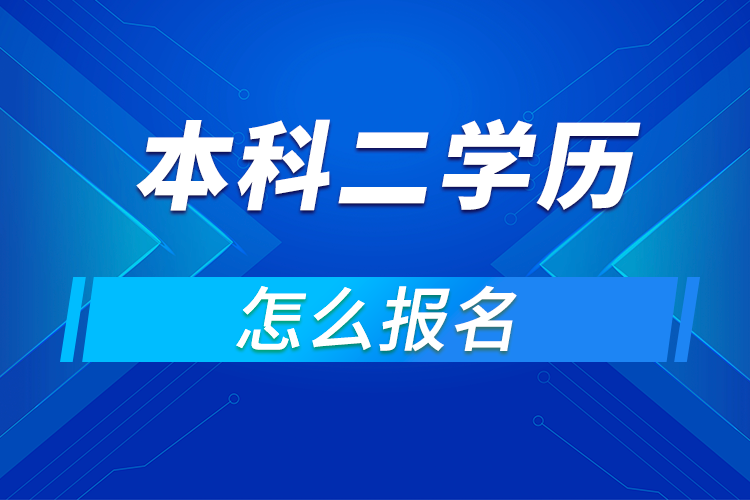 本科二学历

怎么报名